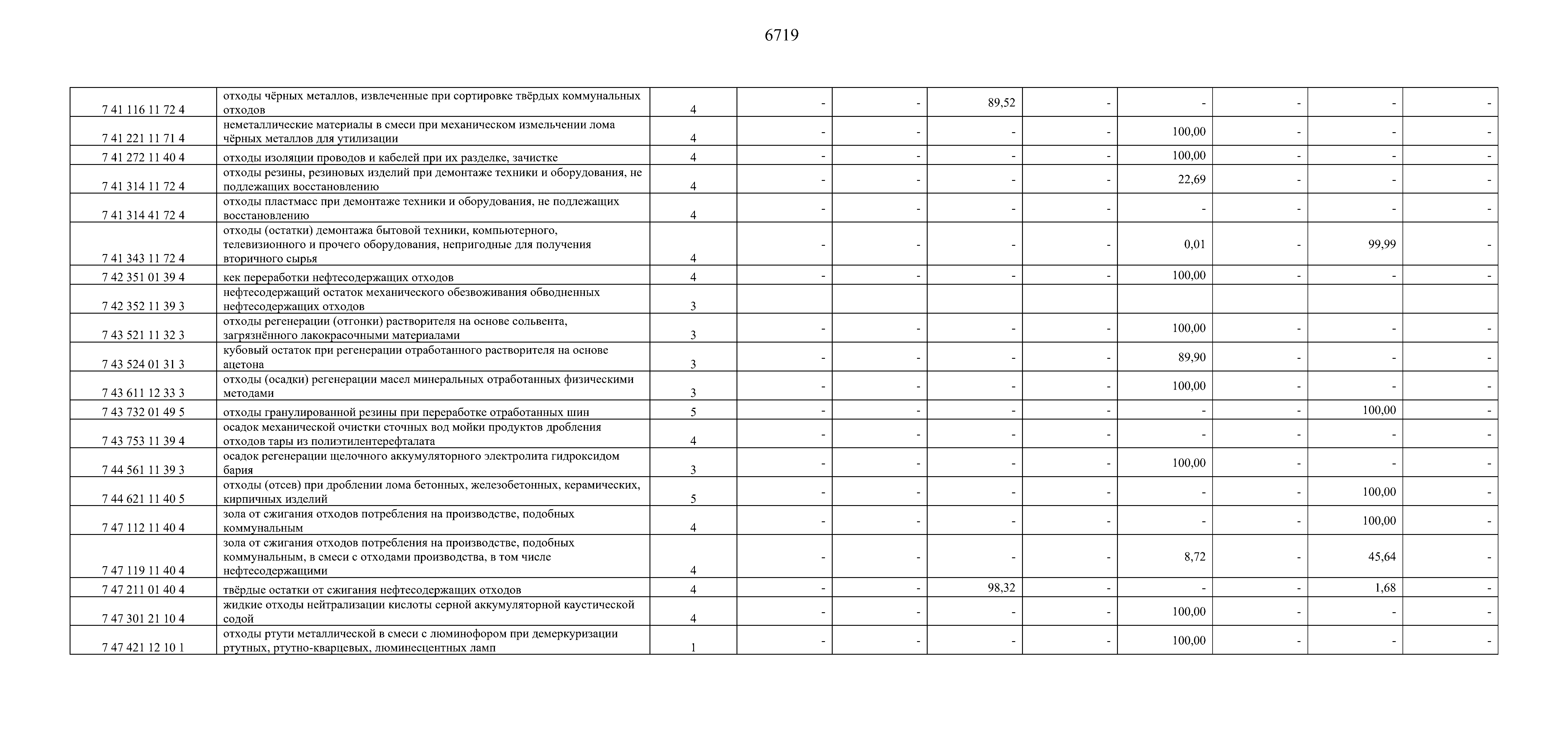 6719

| | | | | | | | | | | |
|---|---|---|---|---|---|---|---|---|---|---|
| 7 41 116 11 72 4 | отходы чёрных металлов, извлеченные при сортировке твёрдых коммунальных отходов | 4 | - | - | 89,52 | - | - | - | - | - |
| 7 41 221 11 71 4 | неметаллические материалы в смеси при механическом измельчении лома чёрных металлов для утилизации | 4 | - | - | - | - | 100,00 | - | - | - |
| 7 41 272 11 40 4 | отходы изоляции проводов и кабелей при их разделке, зачистке | 4 | - | - | - | - | 100,00 | - | - | - |
| 7 41 314 11 72 4 | отходы резины, резиновых изделий при демонтаже техники и оборудования, не подлежащих восстановлению | 4 | - | - | - | - | 22,69 | - | - | - |
| 7 41 314 41 72 4 | отходы пластмасс при демонтаже техники и оборудования, не подлежащих восстановлению | 4 | - | - | - | - | - | - | - | - |
| 7 41 343 11 72 4 | отходы (остатки) демонтажа бытовой техники, компьютерного, телевизионного и прочего оборудования, непригодные для получения вторичного сырья | 4 | - | - | - | - | 0,01 | - | 99,99 | - |
| 7 42 351 01 39 4 | кек переработки нефтесодержащих отходов | 4 | - | - | - | - | 100,00 | - | - | - |
| 7 42 352 11 39 3 | нефтесодержащий остаток механического обезвоживания обводненных нефтесодержащих отходов | 3 | | | | | | | | |
| 7 43 521 11 32 3 | отходы регенерации (отгонки) растворителя на основе сольвента, загрязнённого лакокрасочными материалами | 3 | - | - | - | - | 100,00 | - | - | - |
| 7 43 524 01 31 3 | кубовый остаток при регенерации отработанного растворителя на основе ацетона | 3 | - | - | - | - | 89,90 | - | - | - |
| 7 43 611 12 33 3 | отходы (осадки) регенерации масел минеральных отработанных физическими методами | 3 | - | - | - | - | 100,00 | - | - | - |
| 7 43 732 01 49 5 | отходы гранулированной резины при переработке отработанных шин | 5 | - | - | - | - | - | - | 100,00 | - |
| 7 43 753 11 39 4 | осадок механической очистки сточных вод мойки продуктов дробления отходов тары из полиэтилентерефталата | 4 | - | - | - | - | - | - | - | - |
| 7 44 561 11 39 3 | осадок регенерации щелочного аккумуляторного электролита гидроксидом бария | 3 | - | - | - | - | 100,00 | - | - | - |
| 7 44 621 11 40 5 | отходы (отсев) при дроблении лома бетонных, железобетонных, керамических, кирпичных изделий | 5 | - | - | - | - | - | - | 100,00 | - |
| 7 47 112 11 40 4 | зола от сжигания отходов потребления на производстве, подобных коммунальным | 4 | - | - | - | - | - | - | 100,00 | - |
| 7 47 119 11 40 4 | зола от сжигания отходов потребления на производстве, подобных коммунальным, в смеси с отходами производства, в том числе нефтесодержащими | 4 | - | - | - | - | 8,72 | - | 45,64 | - |
| 7 47 211 01 40 4 | твёрдые остатки от сжигания нефтесодержащих отходов | 4 | - | - | 98,32 | - | - | - | 1,68 | - |
| 7 47 301 21 10 4 | жидкие отходы нейтрализации кислоты серной аккумуляторной каустической содой | 4 | - | - | - | - | 100,00 | - | - | - |
| 7 47 421 12 10 1 | отходы ртути металлической в смеси с люминофором при демеркуризации ртутных, ртутно-кварцевых, люминесцентных ламп | 1 | - | - | - | - | 100,00 | - | - | - |